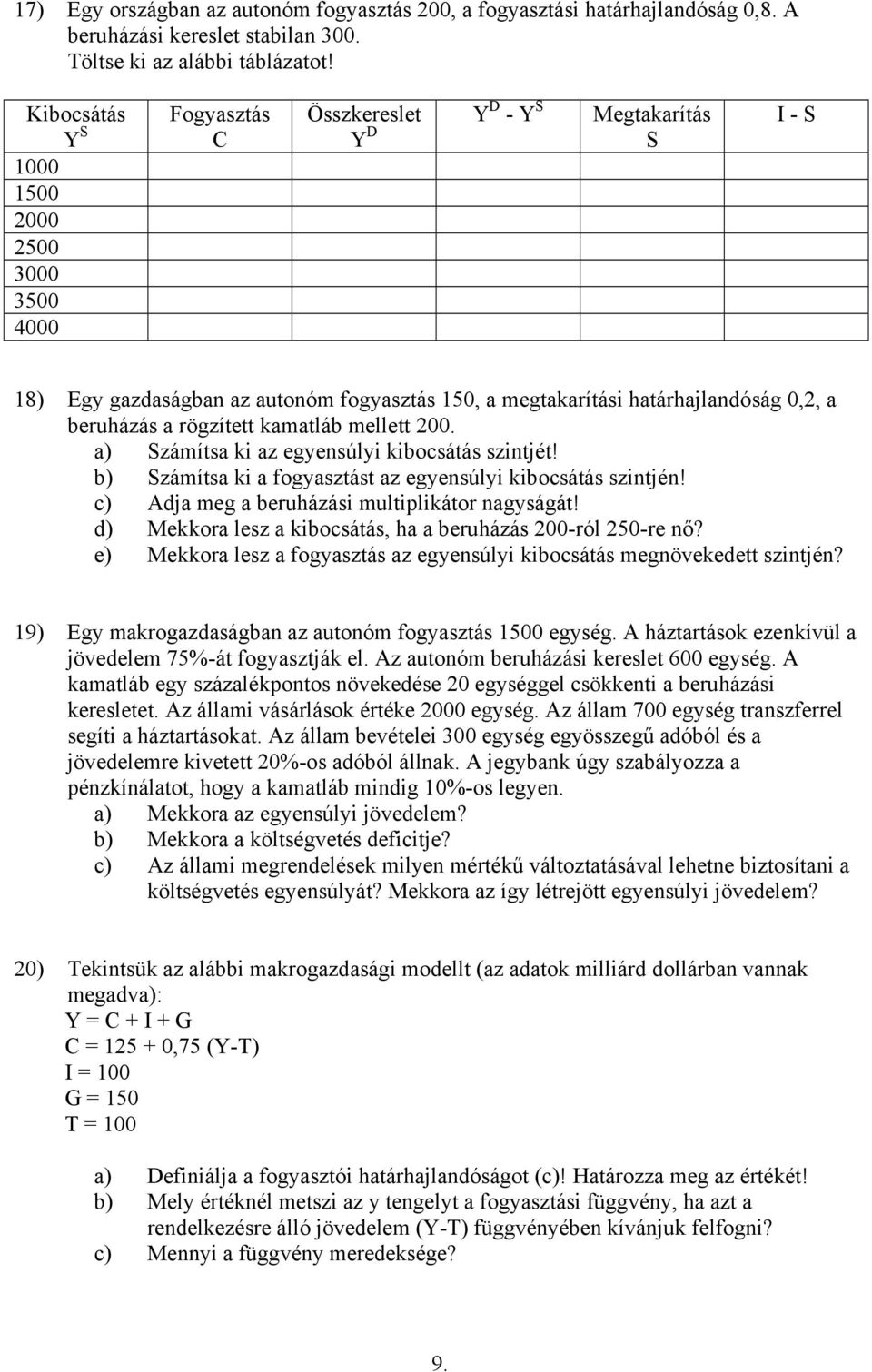 17) Egy országban az autonóm fogyasztás 200, a fogyasztási határhajlandóság 0,8. A beruházási kereslet stabilan 300. Töltse ki az alábbi táblázatot!

| Kibocsátás $Y^S$ | Fogyasztás C | Összkereslet $Y^D$ | $Y^D$ - $Y^S$ | Megtakarítás S | I - S |
|---|---|---|---|---|---|
| 1000 | | | | | |
| 1500 | | | | | |
| 2000 | | | | | |
| 2500 | | | | | |
| 3000 | | | | | |
| 3500 | | | | | |
| 4000 | | | | | |

18) Egy gazdaságban az autonóm fogyasztás 150, a megtakarítási határhajlandóság 0,2, a beruházás a rögzített kamatláb mellett 200.
a) Számítsa ki az egyensúlyi kibocsátás szintjét!
b) Számítsa ki a fogyasztást az egyensúlyi kibocsátás szintjén!
c) Adja meg a beruházási multiplikátor nagyságát!
d) Mekkora lesz a kibocsátás, ha a beruházás 200-ról 250-re nő?
e) Mekkora lesz a fogyasztás az egyensúlyi kibocsátás megnövekedett szintjén?

19) Egy makrogazdaságban az autonóm fogyasztás 1500 egység. A háztartások ezenkívül a jövedelem 75%-át fogyasztják el. Az autonóm beruházási kereslet 600 egység. A kamatláb egy százalékpontos növekedése 20 egységgel csökkenti a beruházási keresletet. Az állami vásárlások értéke 2000 egység. Az állam 700 egység transzferrel segíti a háztartásokat. Az állam bevételei 300 egység egyösszegű adóból és a jövedelemre kivetett 20%-os adóból állnak. A jegybank úgy szabályozza a pénzkínálatot, hogy a kamatláb mindig 10%-os legyen.
a) Mekkora az egyensúlyi jövedelem?
b) Mekkora a költségvetés deficitje?
c) Az állami megrendelések milyen mértékű változtatásával lehetne biztosítani a költségvetés egyensúlyát? Mekkora az így létrejött egyensúlyi jövedelem?

20) Tekintsük az alábbi makrogazdasági modellt (az adatok milliárd dollárban vannak megadva):
Y = C + I + G
C = 125 + 0,75 (Y-T)
I = 100
G = 150
T = 100

a) Definiálja a fogyasztói határhajlandóságot (c)! Határozza meg az értékét!
b) Mely értéknél metszi az y tengelyt a fogyasztási függvény, ha azt a rendelkezésre álló jövedelem (Y-T) függvényében kívánjuk felfogni?
c) Mennyi a függvény meredeksége?

9.